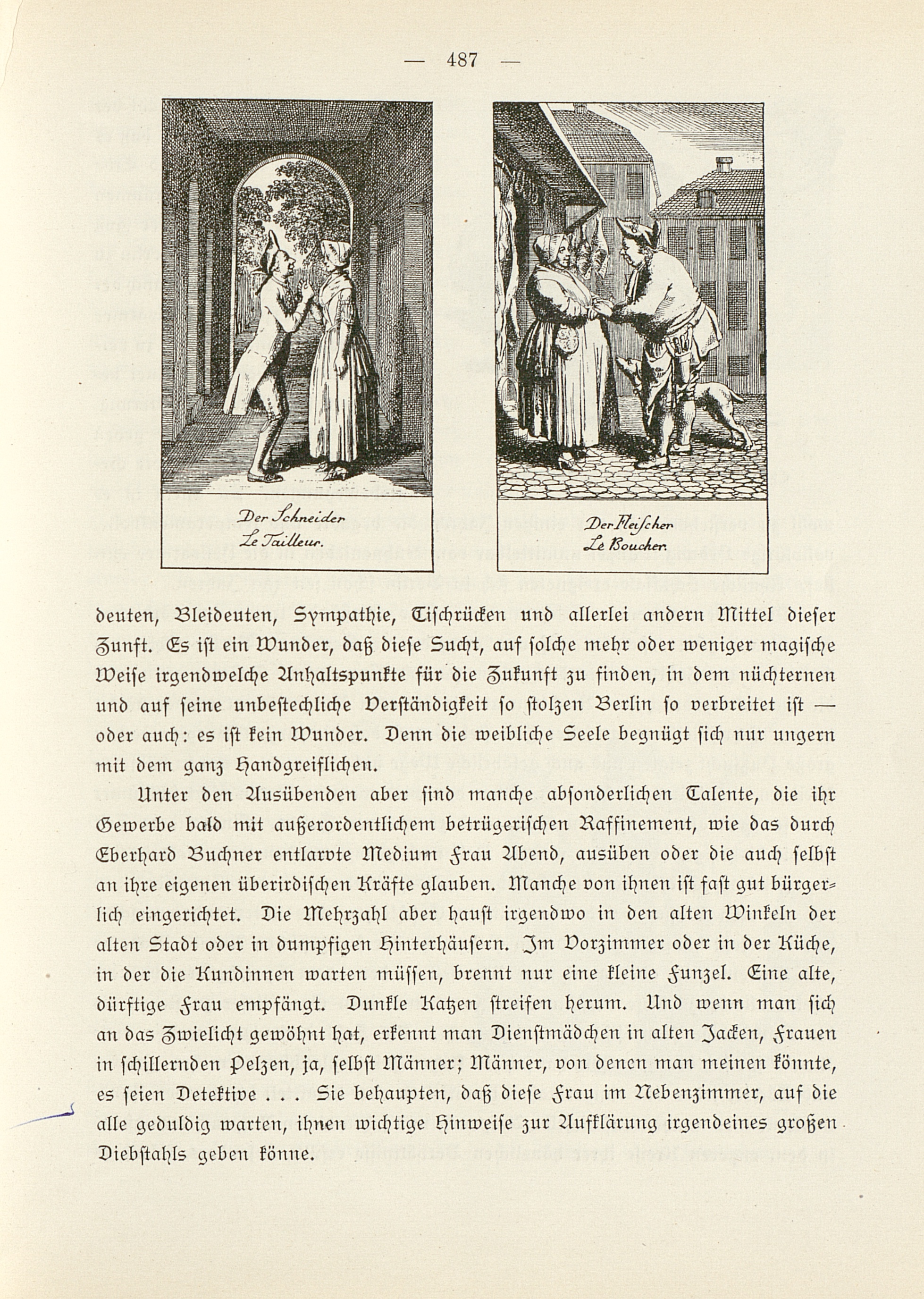 — 487 —

Der Schneider
Le Tailleur.

Der Fleischer
Le Boucher.

deuten, Bleideuten, Sympathie, Tischrücken und allerlei andern Mittel dieser Zunft. Es ist ein Wunder, daß diese Sucht, auf solche mehr oder weniger magische Weise irgendwelche Anhaltspunkte für die Zukunft zu finden, in dem nüchternen und auf seine unbestechliche Verständigkeit so stolzen Berlin so verbreitet ist — oder auch: es ist kein Wunder. Denn die weibliche Seele begnügt sich nur ungern mit dem ganz Handgreiflichen.

Unter den Ausübenden aber sind manche absonderlichen Talente, die ihr Gewerbe bald mit außerordentlichem betrügerischen Raffinement, wie das durch Eberhard Buchner entlarvte Medium Frau Abend, ausüben oder die auch selbst an ihre eigenen überirdischen Kräfte glauben. Manche von ihnen ist fast gut bürgerlich eingerichtet. Die Mehrzahl aber haust irgendwo in den alten Winkeln der alten Stadt oder in dumpfigen Hinterhäusern. Im Vorzimmer oder in der Küche, in der die Kundinnen warten müssen, brennt nur eine kleine Funzel. Eine alte, dürftige Frau empfängt. Dunkle Katzen streifen herum. Und wenn man sich an das Zwielicht gewöhnt hat, erkennt man Dienstmädchen in alten Jacken, Frauen in schillernden Pelzen, ja, selbst Männer; Männer, von denen man meinen könnte, es seien Detektive . . . Sie behaupten, daß diese Frau im Nebenzimmer, auf die alle geduldig warten, ihnen wichtige Hinweise zur Aufklärung irgendeines großen Diebstahls geben könne.